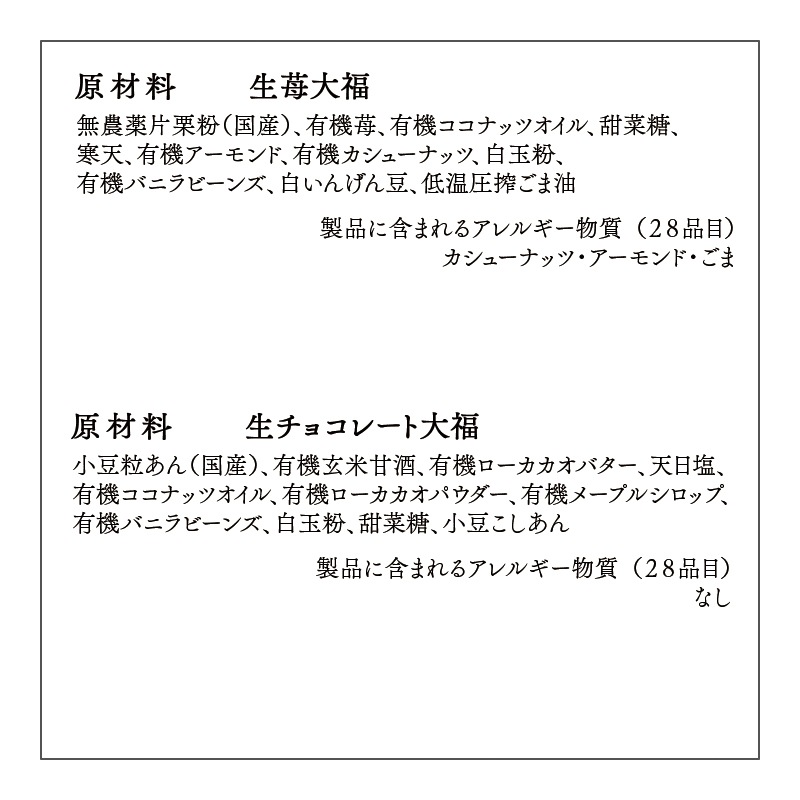 原材料 生苺大福

無農薬片栗粉(国産)、有機苺、有機ココナッツオイル、甜菜糖、寒天、有機アーモンド、有機カシューナッツ、白玉粉、有機バニラビーンズ、白いんげん豆、低温圧搾ごま油

製品に含まれるアレルギー物質（28品目）
カシューナッツ・アーモンド・ごま

原材料 生チョコレート大福

小豆粒あん(国産)、有機玄米甘酒、有機ローカカオバター、天日塩、有機ココナッツオイル、有機ローカカオパウダー、有機メープルシロップ、有機バニラビーンズ、白玉粉、甜菜糖、小豆こしあん

製品に含まれるアレルギー物質（28品目）
なし